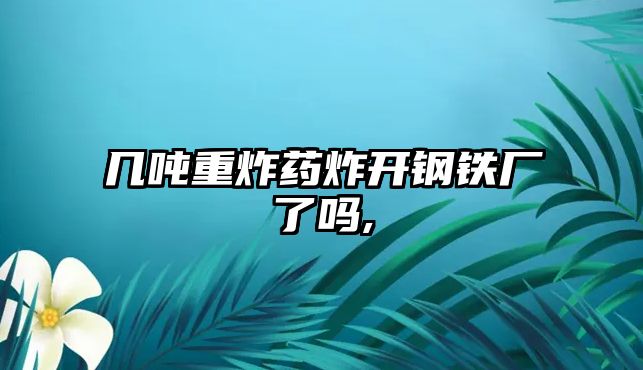 几吨重炸药炸开钢铁厂了吗,